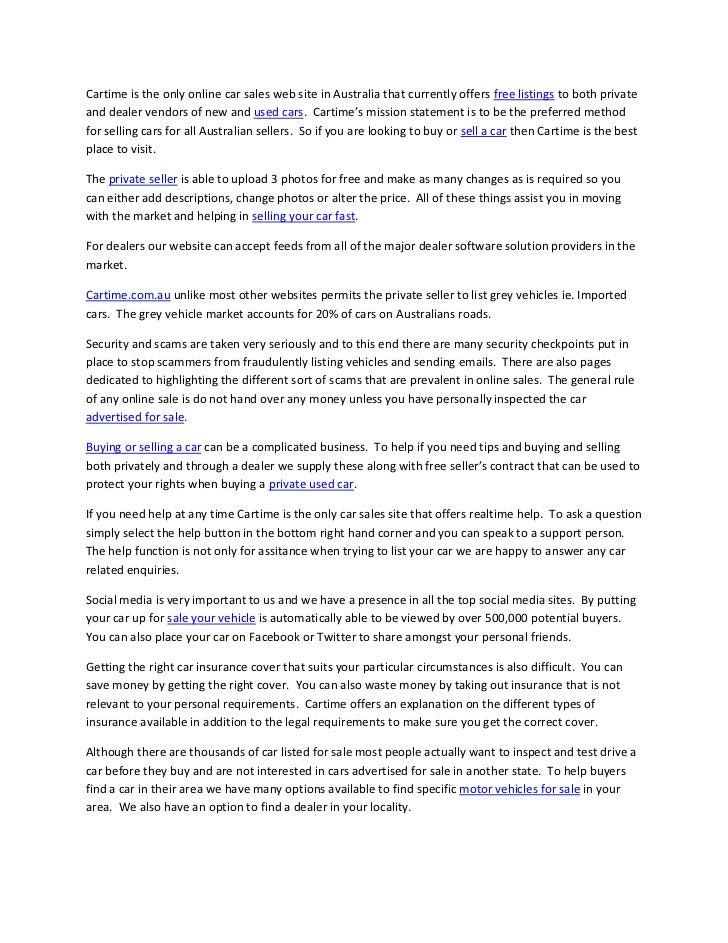 Cartime is the only online car sales web site in Australia that currently offers free listings to both private and dealer vendors of new and used cars. Cartime's mission statement is to be the preferred method for selling cars for all Australian sellers. So if you are looking to buy or sell a car then Cartime is the best place to visit.

The private seller is able to upload 3 photos for free and make as many changes as is required so you can either add descriptions, change photos or alter the price. All of these things assist you in moving with the market and helping in selling your car fast.

For dealers our website can accept feeds from all of the major dealer software solution providers in the market.

Cartime.com.au unlike most other websites permits the private seller to list grey vehicles ie. Imported cars. The grey vehicle market accounts for 20% of cars on Australians roads.

Security and scams are taken very seriously and to this end there are many security checkpoints put in place to stop scammers from fraudulently listing vehicles and sending emails. There are also pages dedicated to highlighting the different sort of scams that are prevalent in online sales. The general rule of any online sale is do not hand over any money unless you have personally inspected the car advertised for sale.

Buying or selling a car can be a complicated business. To help if you need tips and buying and selling both privately and through a dealer we supply these along with free seller's contract that can be used to protect your rights when buying a private used car.

If you need help at any time Cartime is the only car sales site that offers realtime help. To ask a question simply select the help button in the bottom right hand corner and you can speak to a support person. The help function is not only for assitance when trying to list your car we are happy to answer any car related enquiries.

Social media is very important to us and we have a presence in all the top social media sites. By putting your car up for sale your vehicle is automatically able to be viewed by over 500,000 potential buyers. You can also place your car on Facebook or Twitter to share amongst your personal friends.

Getting the right car insurance cover that suits your particular circumstances is also difficult. You can save money by getting the right cover. You can also waste money by taking out insurance that is not relevant to your personal requirements. Cartime offers an explanation on the different types of insurance available in addition to the legal requirements to make sure you get the correct cover.

Although there are thousands of car listed for sale most people actually want to inspect and test drive a car before they buy and are not interested in cars advertised for sale in another state. To help buyers find a car in their area we have many options available to find specific motor vehicles for sale in your area. We also have an option to find a dealer in your locality.